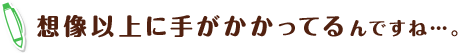 想像以上に手がかかってるんですね…。